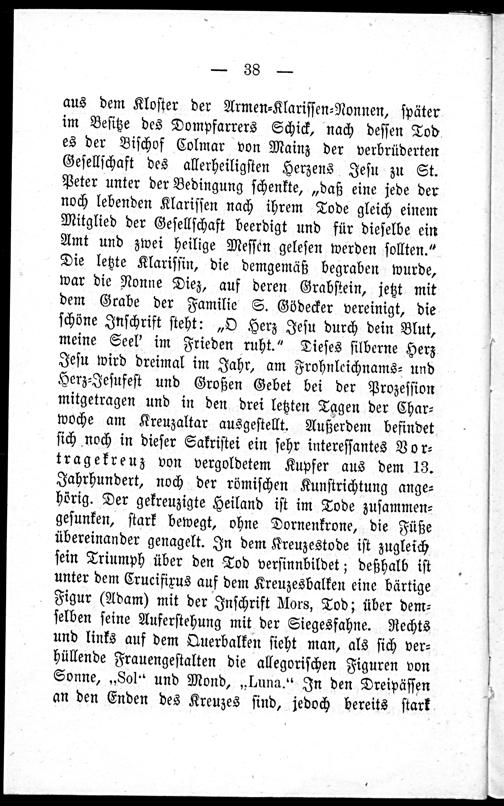 — 38 —

aus dem Kloster der Armen-Klarissen-Nonnen, später im Besitze des Dompfarrers Schick, nach dessen Tod es der Bischof Colmar von Mainz der verbrüderten Gesellschaft des allerheiligsten Herzens Jesu zu St. Peter unter der Bedingung schenkte, „daß eine jede der noch lebenden Klarissen nach ihrem Tode gleich einem Mitglied der Gesellschaft beerdigt und für dieselbe ein Amt und zwei heilige Messen gelesen werden sollten.“ Die letzte Klarissin, die demgemäß begraben wurde, war die Nonne Diez, auf deren Grabstein, jetzt mit dem Grabe der Familie S. Gödecker vereinigt, die schöne Inschrift steht: „O Herz Jesu durch dein Blut, meine Seel' im Frieden ruht.“ Dieses silberne Herz Jesu wird dreimal im Jahr, am Frohnleichnams- und Herz-Jesufest und Großen Gebet bei der Prozession mitgetragen und in den drei letzten Tagen der Charwoche am Kreuzaltar ausgestellt. Außerdem befindet sich noch in dieser Sakristei ein sehr interessantes Vortragekreuz von vergoldetem Kupfer aus dem 13. Jahrhundert, noch der römischen Kunstrichtung angehörig. Der gekreuzigte Heiland ist im Tode zusammengesunken, stark bewegt, ohne Dornenkrone, die Füße übereinander genagelt. In dem Kreuzestode ist zugleich sein Triumph über den Tod versinnbildet; deßhalb ist unter dem Crucifixus auf dem Kreuzesbalken eine bärtige Figur (Adam) mit der Inschrift Mors, Tod; über demselben seine Auferstehung mit der Siegesfahne. Rechts und links auf dem Querbalken sieht man, als sich verhüllende Frauengestalten die allegorischen Figuren von Sonne, „Sol“ und Mond, „Luna.“ In den Dreipässen an den Enden des Kreuzes sind, jedoch bereits stark